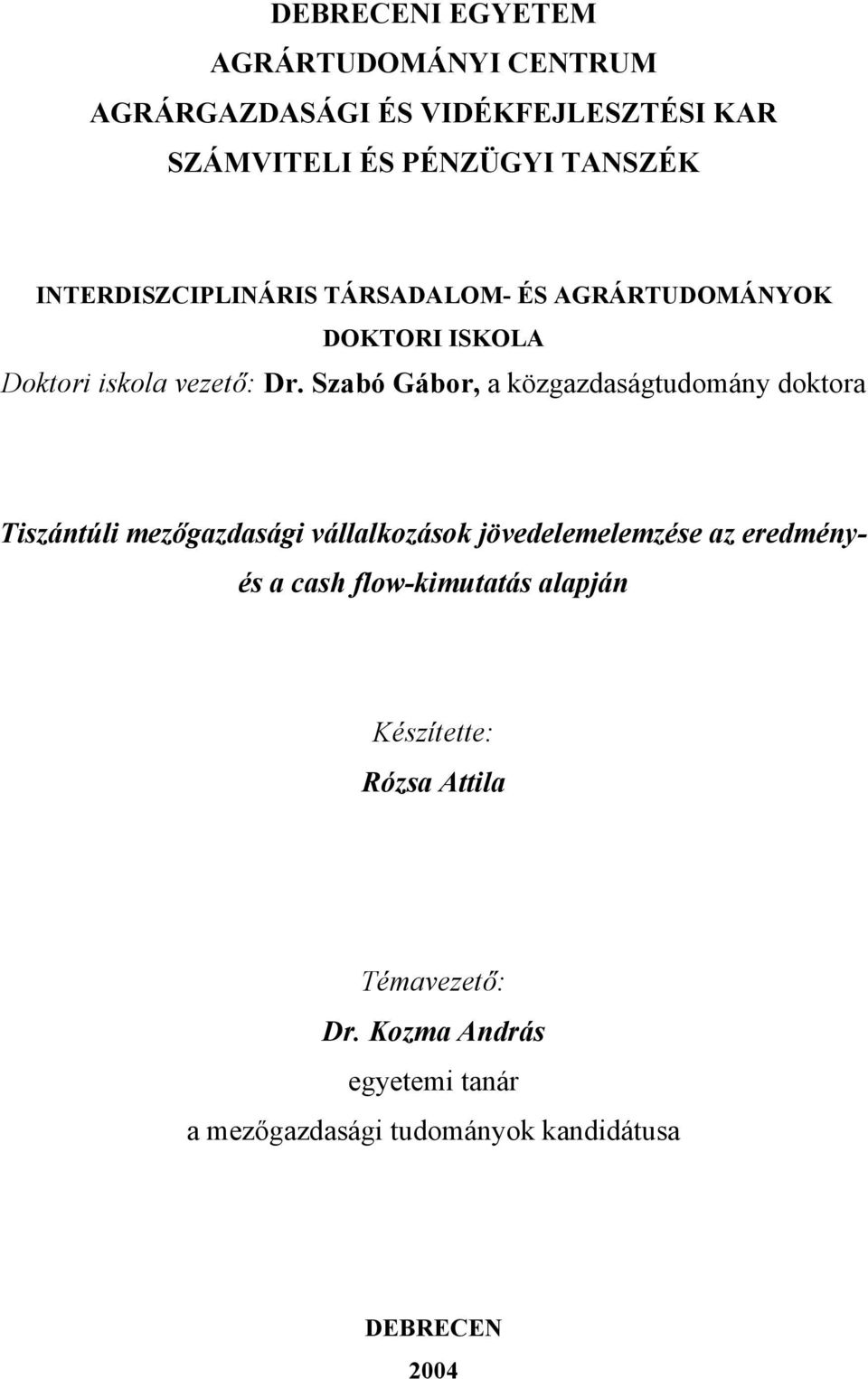 DEBRECENI EGYETEM
AGRÁRTUDOMÁNYI CENTRUM
AGRÁRGAZDASÁGI ÉS VIDÉKFEJLESZTÉSI KAR
SZÁMVITELI ÉS PÉNZÜGYI TANSZÉK

INTERDISZCIPLINÁRIS TÁRSADALOM- ÉS AGRÁRTUDOMÁNYOK DOKTORI ISKOLA
Doktori iskola vezető: Dr. Szabó Gábor, a közgazdaságtudomány doktora

Tiszántúli mezőgazdasági vállalkozások jövedelemelemzése az eredmény- és a cash flow-kimutatás alapján

Készítette:
Rózsa Attila

Témavezető:
Dr. Kozma András
egyetemi tanár
a mezőgazdasági tudományok kandidátusa

DEBRECEN
2004